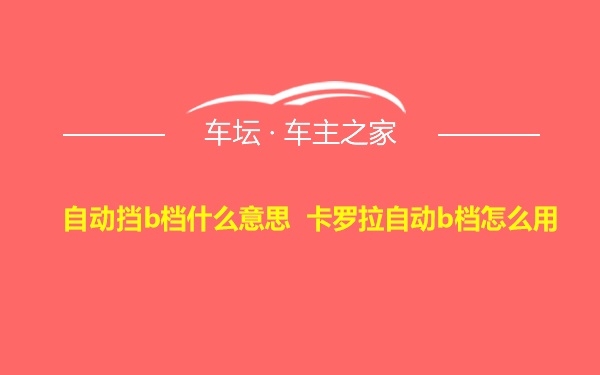 车坛 · 车主之家

自动挡b档什么意思 卡罗拉自动b档怎么用